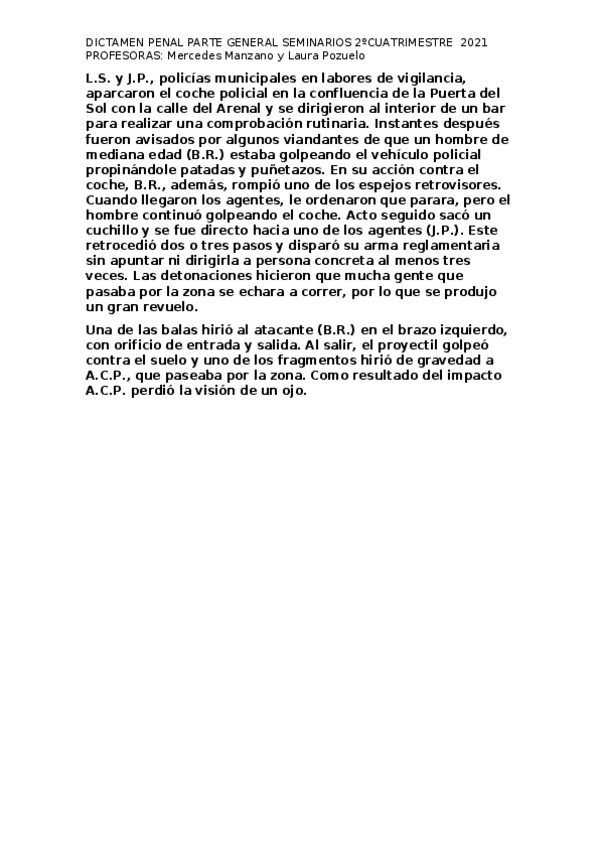 DICTAMEN PENAL PARTE GENERAL SEMINARIOS 2ºCUATRIMESTRE 2021
PROFESORAS: Mercedes Manzano y Laura Pozuelo

L.S. y J.P., policías municipales en labores de vigilancia, aparcaron el coche policial en la confluencia de la Puerta del Sol con la calle del Arenal y se dirigieron al interior de un bar para realizar una comprobación rutinaria. Instantes después fueron avisados por algunos viandantes de que un hombre de mediana edad (B.R.) estaba golpeando el vehículo policial propinándole patadas y puñetazos. En su acción contra el coche, B.R., además, rompió uno de los espejos retrovisores. Cuando llegaron los agentes, le ordenaron que parara, pero el hombre continuó golpeando el coche. Acto seguido sacó un cuchillo y se fue directo hacia uno de los agentes (J.P.). Este retrocedió dos o tres pasos y disparó su arma reglamentaria sin apuntar ni dirigirla a persona concreta al menos tres veces. Las detonaciones hicieron que mucha gente que pasaba por la zona se echara a correr, por lo que se produjo un gran revuelo.

Una de las balas hirió al atacante (B.R.) en el brazo izquierdo, con orificio de entrada y salida. Al salir, el proyectil golpeó contra el suelo y uno de los fragmentos hirió de gravedad a A.C.P., que paseaba por la zona. Como resultado del impacto A.C.P. perdió la visión de un ojo.